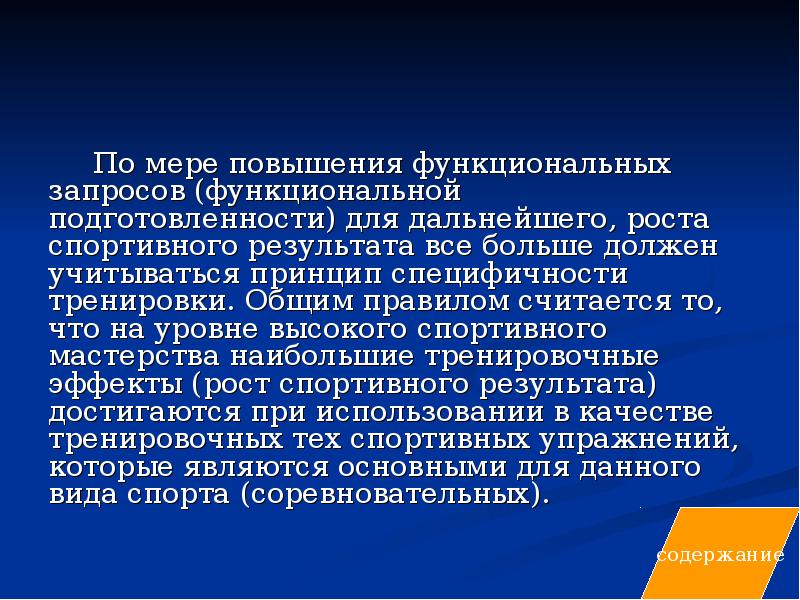 По мере повышения функциональных запросов (функциональной подготовленности) для дальнейшего, роста спортивного результата все больше должен учитываться принцип специфичности тренировки. Общим правилом считается то, что на уровне высокого спортивного мастерства наибольшие тренировочные эффекты (рост спортивного результата) достигаются при использовании в качестве тренировочных тех спортивных упражнений, которые являются основными для данного вида спорта (соревновательных).

содержание